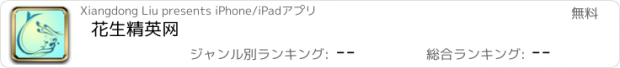 Xiangdong Liu presents iPhone/iPadアプリ

無料

花生精英网

ジャンル別ランキング: --

総合ランキング: --